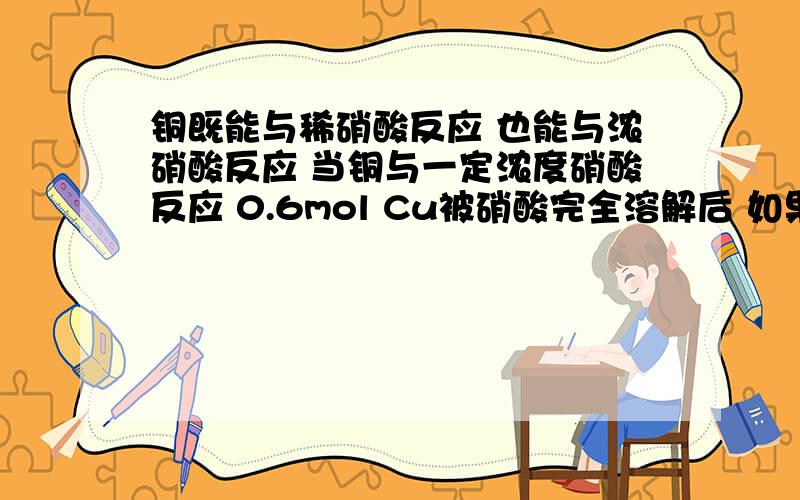 铜既能与稀硝酸反应 也能与浓硝酸反应 当铜与一定浓度硝酸反应 0.6mol Cu被硝酸完全溶解后 如果